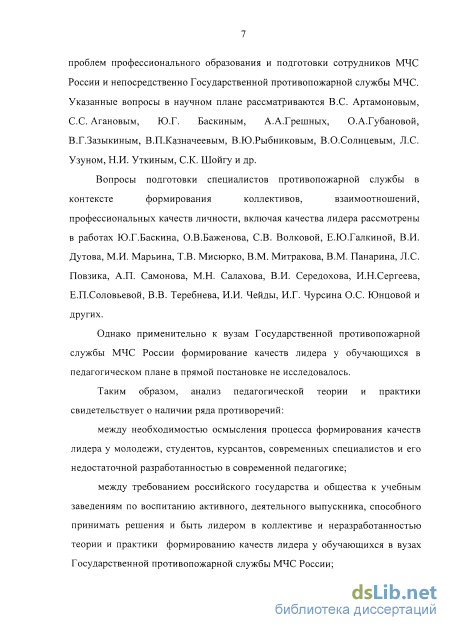 7

проблем профессионального образования и подготовки сотрудников МЧС России и непосредственно Государственной противопожарной службы МЧС. Указанные вопросы в научном плане рассматриваются В.С. Артамоновым, С.С. Агановым, Ю.Г. Баскиным, А.А.Грешных, О.А.Губановой, В.Г.Зазыкиным, В.П.Казначеевым, В.Ю.Рыбниковым, В.О.Солнцевым, Л.С. Узуном, Н.И. Уткиным, С.К. Шойгу и др.

Вопросы подготовки специалистов противопожарной службы в контексте формирования коллективов, взаимоотношений, профессиональных качеств личности, включая качества лидера рассмотрены в работах Ю.Г.Баскина, О.В.Баженова, С.В. Волковой, Е.Ю.Галкиной, В.И. Дутова, М.И. Марьина, Т.В. Мисюрко, В.М. Митракова, В.М. Панарина, Л.С. Повзика, А.П. Самонова, М.Н. Салахова, В.И. Середохова, И.Н.Сергеева, Е.П.Соловьевой, В.В. Теребнева, И.И. Чейды, И.Г. Чурсина О.С. Юнцовой и других.

Однако применительно к вузам Государственной противопожарной службы МЧС России формирование качеств лидера у обучающихся в педагогическом плане в прямой постановке не исследовалось.

Таким образом, анализ педагогической теории и практики свидетельствует о наличии ряда противоречий:

между необходимостью осмысления процесса формирования качеств лидера у молодежи, студентов, курсантов, современных специалистов и его недостаточной разработанностью в современной педагогике;

между требованием российского государства и общества к учебным заведениям по воспитанию активного, деятельного выпускника, способного принимать решения и быть лидером в коллективе и неразработанностью теории и практики формированию качеств лидера у обучающихся в вузах Государственной противопожарной службы МЧС России;

dsLib.net
библиотека диссертаций